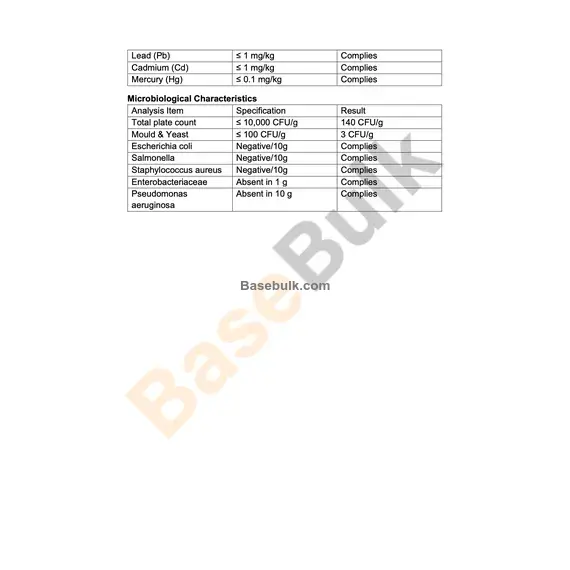 | Lead (Pb) | ≤ 1 mg/kg | Complies |
|---|---|---|
| Cadmium (Cd) | ≤ 1 mg/kg | Complies |
| Mercury (Hg) | ≤ 0.1 mg/kg | Complies |

Microbiological Characteristics

| Analysis Item | Specification | Result |
|---|---|---|
| Total plate count | ≤ 10,000 CFU/g | 140 CFU/g |
| Mould & Yeast | ≤ 100 CFU/g | 3 CFU/g |
| Escherichia coli | Negative/10g | Complies |
| Salmonella | Negative/10g | Complies |
| Staphylococcus aureus | Negative/10g | Complies |
| Enterobacteriaceae | Absent in 1 g | Complies |
| Pseudomonas aeruginosa | Absent in 10 g | Complies |

Basebulk.com

BaseBulk